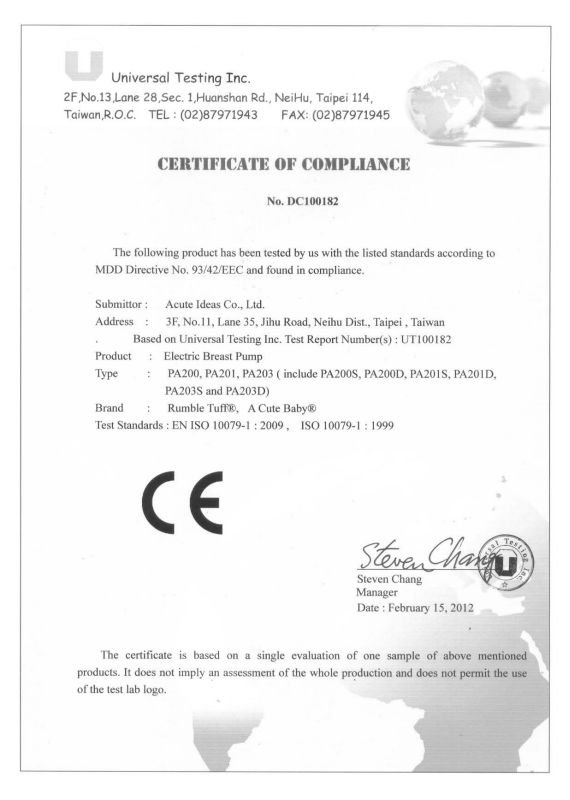 Universal Testing Inc.
2F,No.13,Lane 28,Sec. 1,Huanshan Rd., NeiHu, Taipei 114, Taiwan,R.O.C. TEL : (02)87971943 FAX: (02)87971945

CERTIFICATE OF COMPLIANCE

No. DC100182

The following product has been tested by us with the listed standards according to MDD Directive No. 93/42/EEC and found in compliance.

Submittor : Acute Ideas Co., Ltd.
Address : 3F, No.11, Lane 35, Jihu Road, Neihu Dist., Taipei , Taiwan
. Based on Universal Testing Inc. Test Report Number(s) : UT100182
Product : Electric Breast Pump
Type : PA200, PA201, PA203 ( include PA200S, PA200D, PA201S, PA201D, PA203S and PA203D)
Brand : Rumble Tuff®, A Cute Baby®
Test Standards : EN ISO 10079-1 : 2009 , ISO 10079-1 : 1999

CE

Steven Chang
Universal Testing Inc.
Steven Chang
Manager
Date : February 15, 2012

The certificate is based on a single evaluation of one sample of above mentioned products. It does not imply an assessment of the whole production and does not permit the use of the test lab logo.